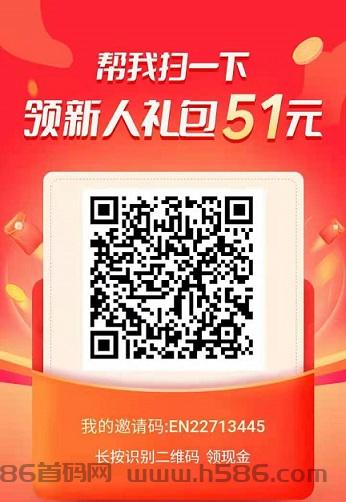 帮我扫一下
领新人礼包51元

我的邀请码:EN22713445
长按识别二维码 领现金

86首码网 www.h586.com